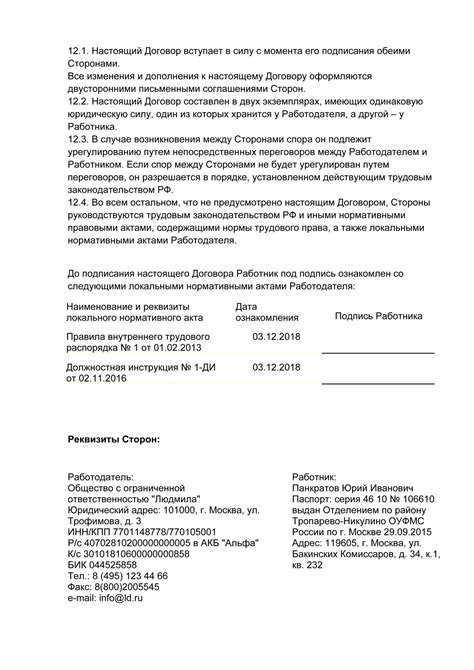 12.1. Настоящий Договор вступает в силу с момента его подписания обеими Сторонами.
Все изменения и дополнения к настоящему Договору оформляются двусторонними письменными соглашениями Сторон.
12.2. Настоящий Договор составлен в двух экземплярах, имеющих одинаковую юридическую силу, один из которых хранится у Работодателя, а другой – у Работника.
12.3. В случае возникновения между Сторонами спора он подлежит урегулированию путем непосредственных переговоров между Работодателем и Работником. Если спор между Сторонами не будет урегулирован путем переговоров, он разрешается в порядке, установленном действующим трудовым законодательством РФ.
12.4. Во всем остальном, что не предусмотрено настоящим Договором, Стороны руководствуются трудовым законодательством РФ и иными нормативными правовыми актами, содержащими нормы трудового права, а также локальными нормативными актами Работодателя.

До подписания настоящего Договора Работник под подпись ознакомлен со следующими локальными нормативными актами Работодателя:

| Наименование и реквизиты локального нормативного акта | Дата ознакомления | Подпись Работника |
|---|---|---|
| Правила внутреннего трудового распорядка № 1 от 01.02.2013 | 03.12.2018 | |
| Должностная инструкция № 1-ДИ от 02.11.2016 | 03.12.2018 | |

Реквизиты Сторон:

Работодатель:
Общество с ограниченной ответственностью "Людмила"
Юридический адрес: 101000, г. Москва, ул. Трофимова, д. 3
ИНН/КПП 7701148778/770105001
Р/с 40702810200000000005 в АКБ "Альфа"
К/с 30101810600000000858
БИК 044525858
Тел.: 8 (495) 123 44 66
Факс: 8(800)2005545
e-mail: info@ld.ru

Работник:
Панкратов Юрий Иванович
Паспорт: серия 46 10 № 106610 выдан Отделением по району Тропарево-Никулино ОУФМС России по г. Москве 29.09.2015
Адрес: 119605, г. Москва, ул. Бакинских Комиссаров, д. 34, к.1, кв. 232